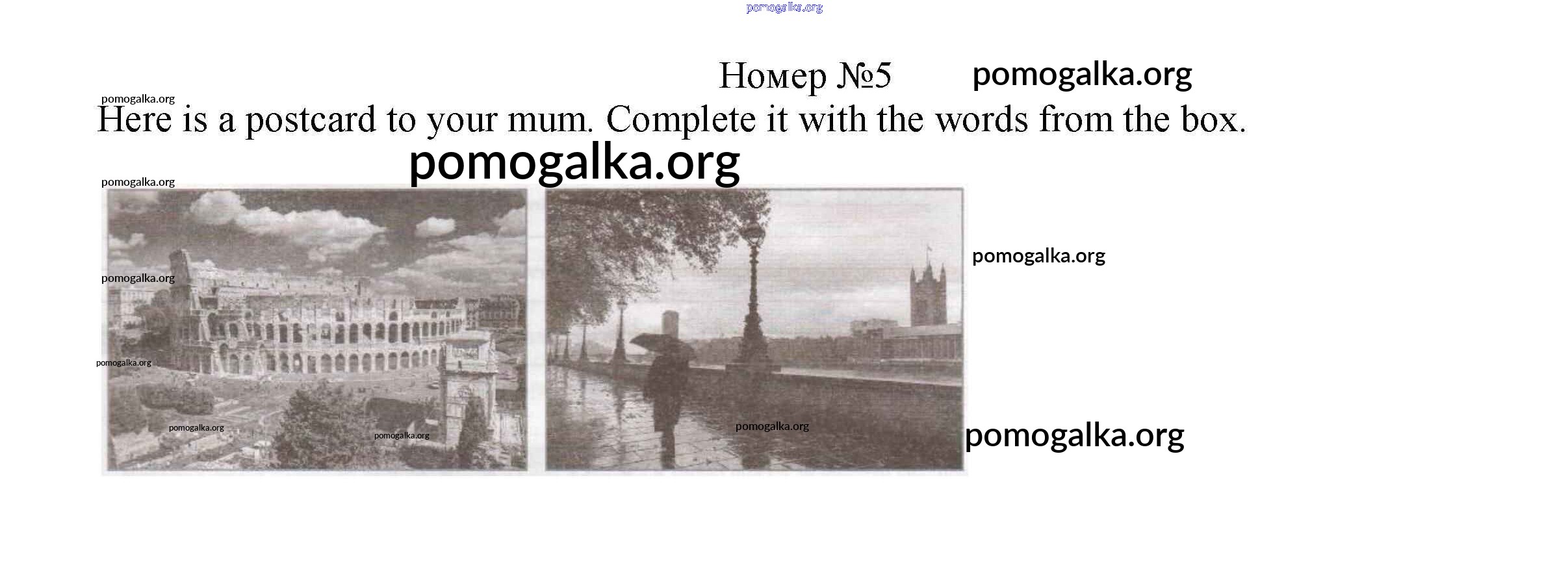 Номер №5

Here is a postcard to your mum. Complete it with the words from the box.

pomogalka.org